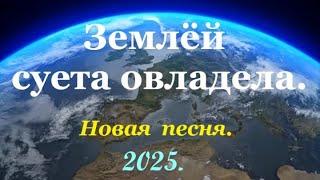 Землёй суета овладела.

Новая песня.

2025.